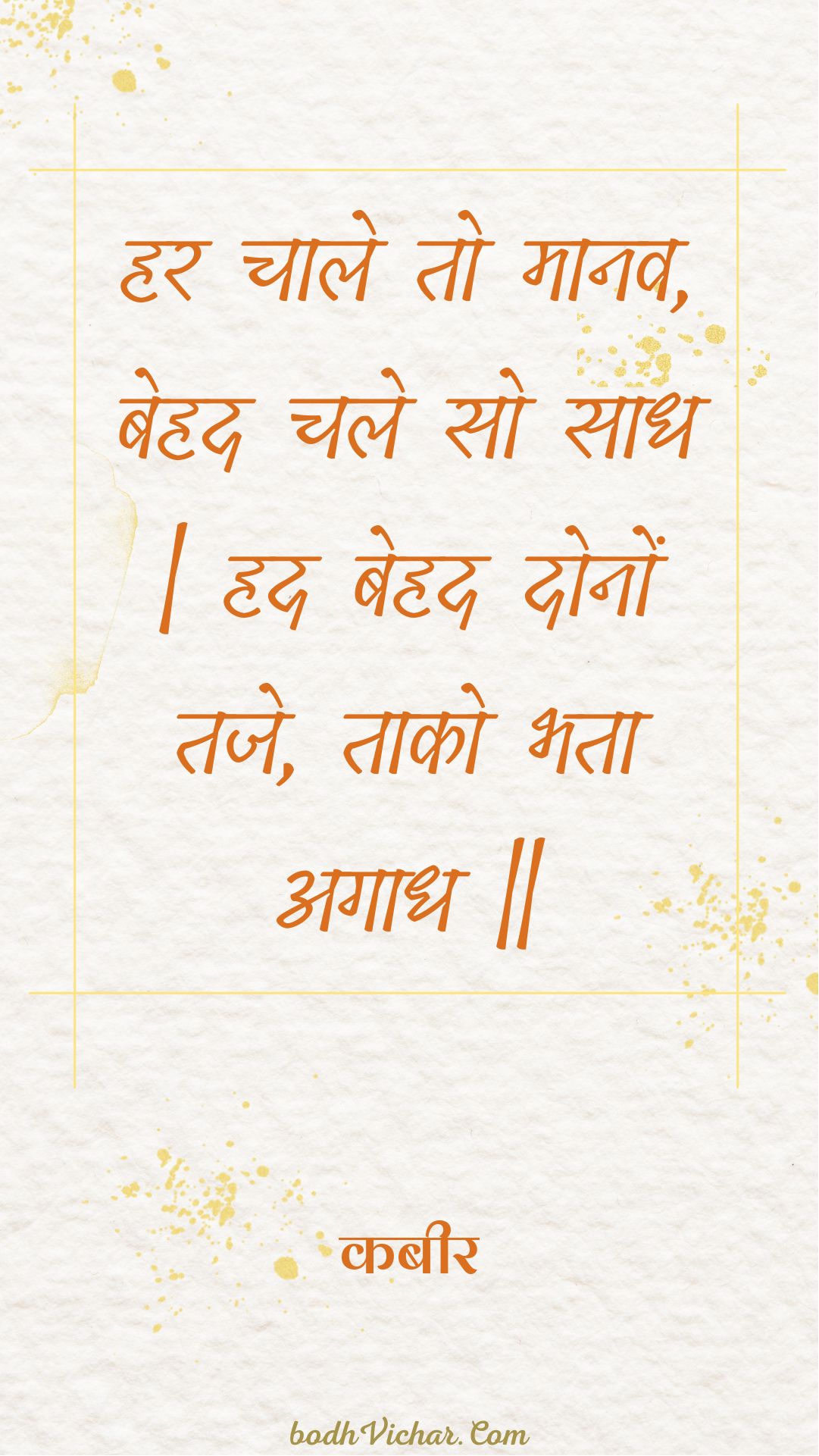 हर चाले तो मानव, बेहद चले सो साध | हद बेहद दोनों तजे, ताको भता अगाध ||

कबीर

bodhVichar.Com